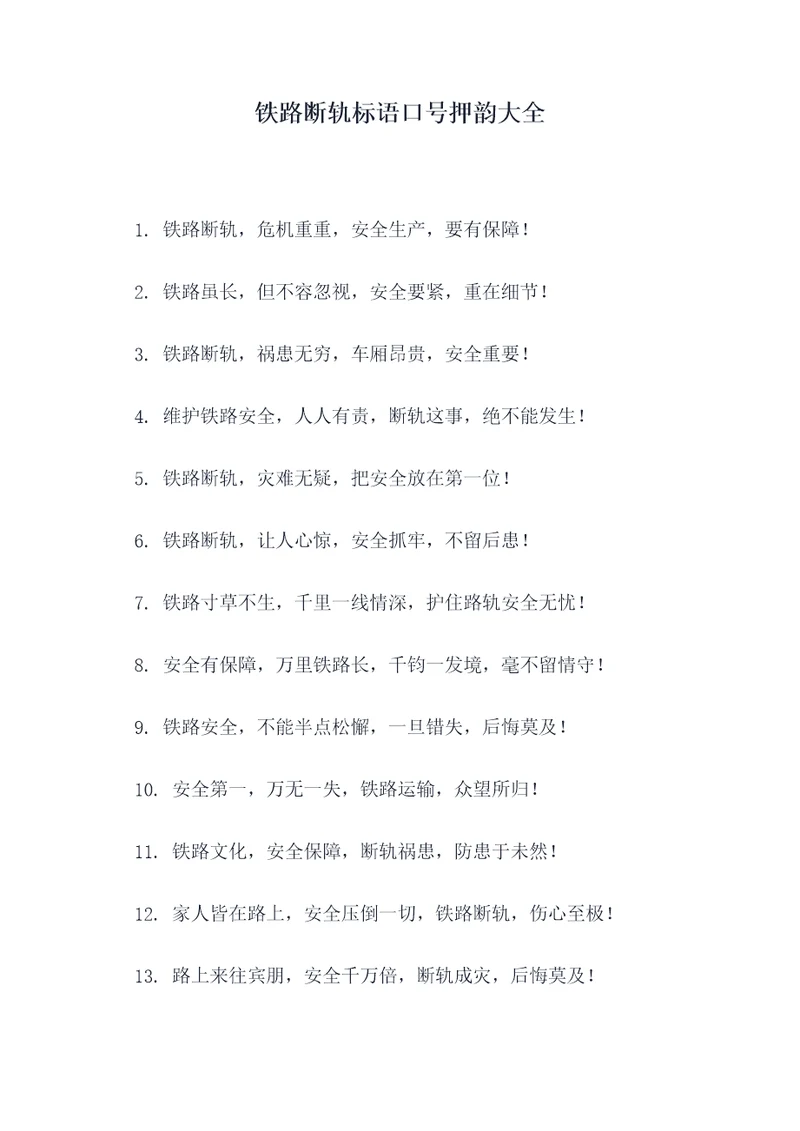 铁路断轨标语口号押韵大全

1. 铁路断轨，危机重重，安全生产，要有保障！

2. 铁路虽长，但不容忽视，安全要紧，重在细节！

3. 铁路断轨，祸患无穷，车厢昂贵，安全重要！

4. 维护铁路安全，人人有责，断轨这事，绝不能发生！

5. 铁路断轨，灾难无疑，把安全放在第一位！

6. 铁路断轨，让人心惊，安全抓牢，不留后患！

7. 铁路寸草不生，千里一线情深，护住路轨安全无忧！

8. 安全有保障，万里铁路长，千钧一发境，毫不留情守！

9. 铁路安全，不能半点松懈，一旦错失，后悔莫及！

10. 安全第一，万无一失，铁路运输，众望所归！

11. 铁路文化，安全保障，断轨祸患，防患于未然！

12. 家人皆在路上，安全压倒一切，铁路断轨，伤心至极！

13. 路上来往宾朋，安全千万倍，断轨成灾，后悔莫及！